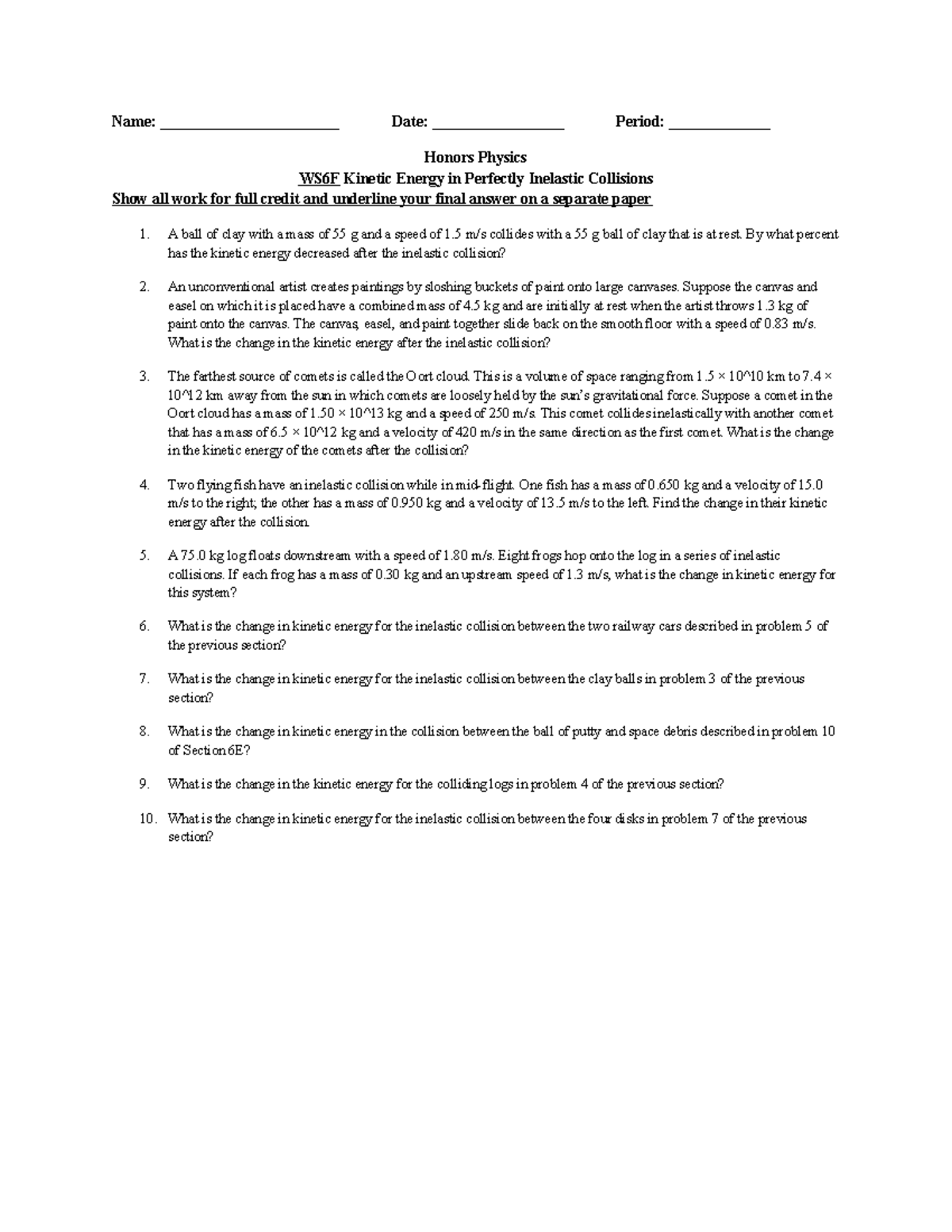 Name: ____ Date: ____ Period: ____

Honors Physics
WS6F Kinetic Energy in Perfectly Inelastic Collisions
Show all work for full credit and underline your final answer on a separate paper

1. A ball of clay with a mass of 55 g and a speed of 1.5 m/s collides with a 55 g ball of clay that is at rest. By what percent has the kinetic energy decreased after the inelastic collision?

2. An unconventional artist creates paintings by sloshing buckets of paint onto large canvases. Suppose the canvas and easel on which it is placed have a combined mass of 4.5 kg and are initially at rest when the artist throws 1.3 kg of paint onto the canvas. The canvas, easel, and paint together slide back on the smooth floor with a speed of 0.83 m/s. What is the change in the kinetic energy after the inelastic collision?

3. The farthest source of comets is called the Oort cloud. This is a volume of space ranging from 1.5 × 10^10 km to 7.4 × 10^12 km away from the sun in which comets are loosely held by the sun's gravitational force. Suppose a comet in the Oort cloud has a mass of 1.50 × 10^13 kg and a speed of 250 m/s. This comet collides inelastically with another comet that has a mass of 6.5 × 10^12 kg and a velocity of 420 m/s in the same direction as the first comet. What is the change in the kinetic energy of the comets after the collision?

4. Two flying fish have an inelastic collision while in mid-flight. One fish has a mass of 0.650 kg and a velocity of 15.0 m/s to the right; the other has a mass of 0.950 kg and a velocity of 13.5 m/s to the left. Find the change in their kinetic energy after the collision.

5. A 75.0 kg log floats downstream with a speed of 1.80 m/s. Eight frogs hop onto the log in a series of inelastic collisions. If each frog has a mass of 0.30 kg and an upstream speed of 1.3 m/s, what is the change in kinetic energy for this system?

6. What is the change in kinetic energy for the inelastic collision between the two railway cars described in problem 5 of the previous section?

7. What is the change in kinetic energy for the inelastic collision between the clay balls in problem 3 of the previous section?

8. What is the change in kinetic energy in the collision between the ball of putty and space debris described in problem 10 of Section 6E?

9. What is the change in the kinetic energy for the colliding logs in problem 4 of the previous section?

10. What is the change in kinetic energy for the inelastic collision between the four disks in problem 7 of the previous section?